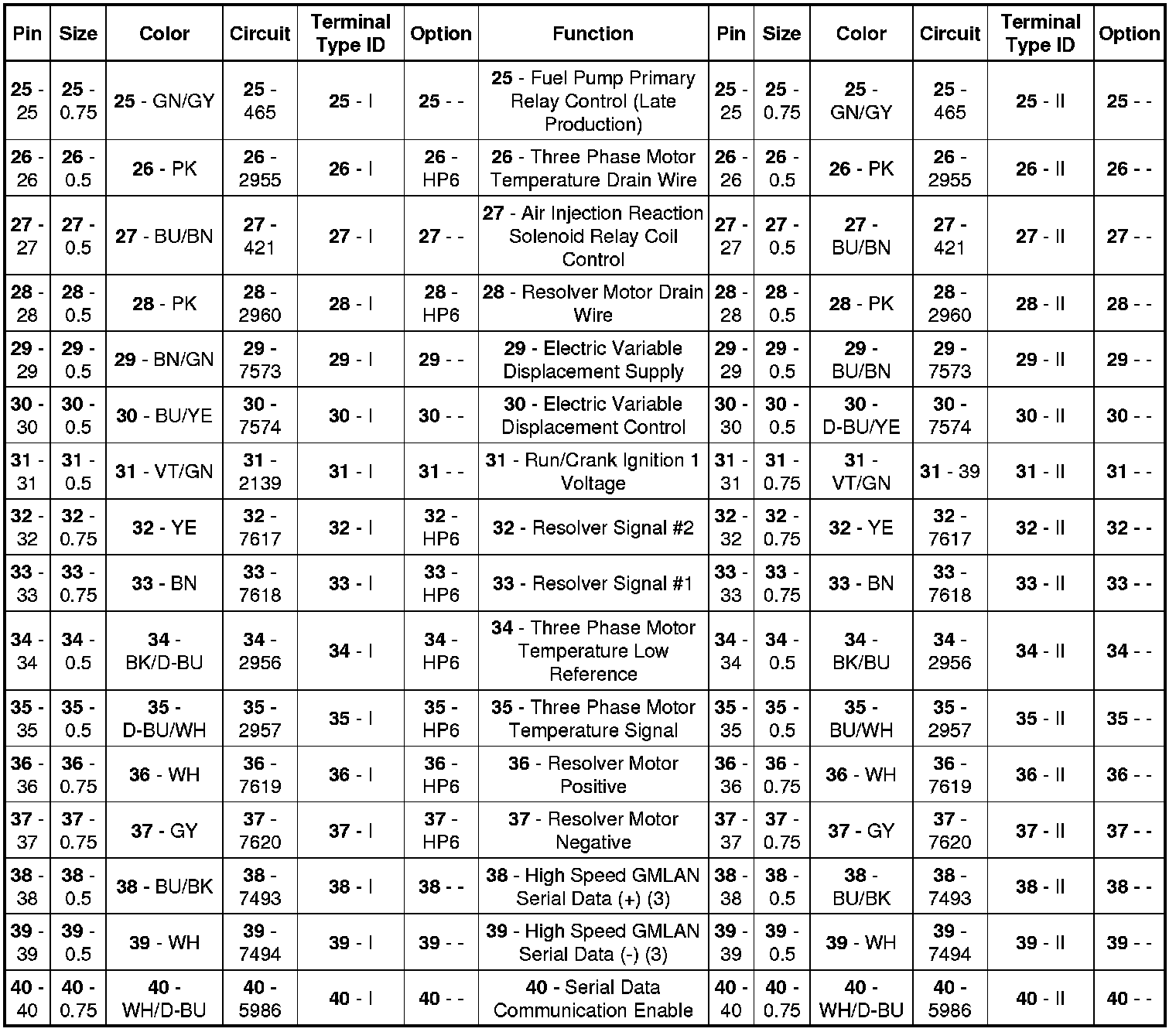 | Pin | Size | Color | Circuit | Terminal Type ID | Option | Function | Pin | Size | Color | Circuit | Terminal Type ID | Option |
|---|---|---|---|---|---|---|---|---|---|---|---|---|
| 25 - 25 | 25 - 0.75 | 25 - GN/GY | 25 - 465 | 25 - I | 25 - - | 25 - Fuel Pump Primary Relay Control (Late Production) | 25 - 25 | 25 - 0.75 | 25 - GN/GY | 25 - 465 | 25 - II | 25 - - |
| 26 - 26 | 26 - 0.5 | 26 - PK | 26 - 2955 | 26 - I | 26 - HP6 | 26 - Three Phase Motor Temperature Drain Wire | 26 - 26 | 26 - 0.5 | 26 - PK | 26 - 2955 | 26 - II | 26 - - |
| 27 - 27 | 27 - 0.5 | 27 - BU/BN | 27 - 421 | 27 - I | 27 - - | 27 - Air Injection Reaction Solenoid Relay Coil Control | 27 - 27 | 27 - 0.5 | 27 - BU/BN | 27 - 421 | 27 - II | 27 - - |
| 28 - 28 | 28 - 0.5 | 28 - PK | 28 - 2960 | 28 - I | 28 - HP6 | 28 - Resolver Motor Drain Wire | 28 - 28 | 28 - 0.5 | 28 - PK | 28 - 2960 | 28 - II | 28 - - |
| 29 - 29 | 29 - 0.5 | 29 - BN/GN | 29 - 7573 | 29 - I | 29 - - | 29 - Electric Variable Displacement Supply | 29 - 29 | 29 - 0.5 | 29 - BU/BN | 29 - 7573 | 29 - II | 29 - - |
| 30 - 30 | 30 - 0.5 | 30 - BU/YE | 30 - 7574 | 30 - I | 30 - - | 30 - Electric Variable Displacement Control | 30 - 30 | 30 - 0.5 | 30 - D-BU/YE | 30 - 7574 | 30 - II | 30 - - |
| 31 - 31 | 31 - 0.5 | 31 - VT/GN | 31 - 2139 | 31 - I | 31 - - | 31 - Run/Crank Ignition 1 Voltage | 31 - 31 | 31 - 0.75 | 31 - VT/GN | 31 - 39 | 31 - II | 31 - - |
| 32 - 32 | 32 - 0.75 | 32 - YE | 32 - 7617 | 32 - I | 32 - HP6 | 32 - Resolver Signal #2 | 32 - 32 | 32 - 0.75 | 32 - YE | 32 - 7617 | 32 - II | 32 - - |
| 33 - 33 | 33 - 0.75 | 33 - BN | 33 - 7618 | 33 - I | 33 - HP6 | 33 - Resolver Signal #1 | 33 - 33 | 33 - 0.75 | 33 - BN | 33 - 7618 | 33 - II | 33 - - |
| 34 - 34 | 34 - 0.5 | 34 - BK/D-BU | 34 - 2956 | 34 - I | 34 - HP6 | 34 - Three Phase Motor Temperature Low Reference | 34 - 34 | 34 - 0.5 | 34 - BK/BU | 34 - 2956 | 34 - II | 34 - - |
| 35 - 35 | 35 - 0.5 | 35 - D-BU/WH | 35 - 2957 | 35 - I | 35 - HP6 | 35 - Three Phase Motor Temperature Signal | 35 - 35 | 35 - 0.5 | 35 - BU/WH | 35 - 2957 | 35 - II | 35 - - |
| 36 - 36 | 36 - 0.75 | 36 - WH | 36 - 7619 | 36 - I | 36 - HP6 | 36 - Resolver Motor Positive | 36 - 36 | 36 - 0.75 | 36 - WH | 36 - 7619 | 36 - II | 36 - - |
| 37 - 37 | 37 - 0.75 | 37 - GY | 37 - 7620 | 37 - I | 37 - HP6 | 37 - Resolver Motor Negative | 37 - 37 | 37 - 0.75 | 37 - GY | 37 - 7620 | 37 - II | 37 - - |
| 38 - 38 | 38 - 0.5 | 38 - BU/BK | 38 - 7493 | 38 - I | 38 - - | 38 - High Speed GMLAN Serial Data (+) (3) | 38 - 38 | 38 - 0.5 | 38 - BU/BK | 38 - 7493 | 38 - II | 38 - - |
| 39 - 39 | 39 - 0.5 | 39 - WH | 39 - 7494 | 39 - I | 39 - - | 39 - High Speed GMLAN Serial Data (-) (3) | 39 - 39 | 39 - 0.5 | 39 - WH | 39 - 7494 | 39 - II | 39 - - |
| 40 - 40 | 40 - 0.75 | 40 - WH/D-BU | 40 - 5986 | 40 - I | 40 - - | 40 - Serial Data Communication Enable | 40 - 40 | 40 - 0.75 | 40 - WH/D-BU | 40 - 5986 | 40 - II | 40 - - |